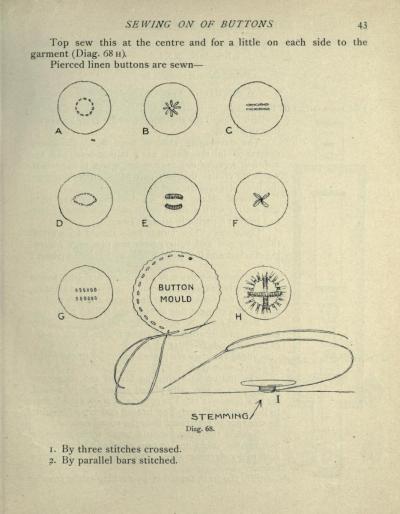 SEWING ON OF BUTTONS 43

Top sew this at the centre and for a little on each side to the garment (Diag. 68 H).

Pierced linen buttons are sewn—

A B C

D E F

G BUTTON MOULD H

I

STEMMING

Diag. 68.

1. By three stitches crossed.
2. By parallel bars stitched.